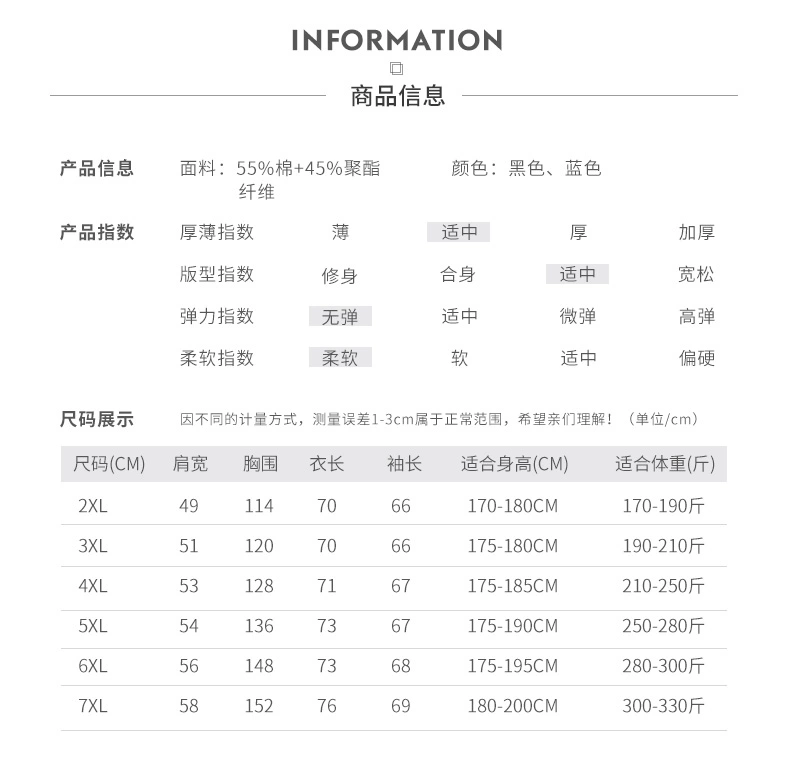 INFORMATION

商品信息

产品信息　面料：55%棉+45%聚酯纤维　颜色：黑色、蓝色

产品指数

| 厚薄指数 | 薄 | 适中 | 厚 | 加厚 |
|---|---|---|---|---|
| 版型指数 | 修身 | 合身 | 适中 | 宽松 |
| 弹力指数 | 无弹 | 适中 | 微弹 | 高弹 |
| 柔软指数 | 柔软 | 软 | 适中 | 偏硬 |

尺码展示　因不同的计量方式，测量误差1-3cm属于正常范围，希望亲们理解！（单位/cm）

| 尺码(CM) | 肩宽 | 胸围 | 衣长 | 袖长 | 适合身高(CM) | 适合体重(斤) |
|---|---|---|---|---|---|---|
| 2XL | 49 | 114 | 70 | 66 | 170-180CM | 170-190斤 |
| 3XL | 51 | 120 | 70 | 66 | 175-180CM | 190-210斤 |
| 4XL | 53 | 128 | 71 | 67 | 175-185CM | 210-250斤 |
| 5XL | 54 | 136 | 73 | 67 | 175-190CM | 250-280斤 |
| 6XL | 56 | 148 | 73 | 68 | 175-195CM | 280-300斤 |
| 7XL | 58 | 152 | 76 | 69 | 180-200CM | 300-330斤 |